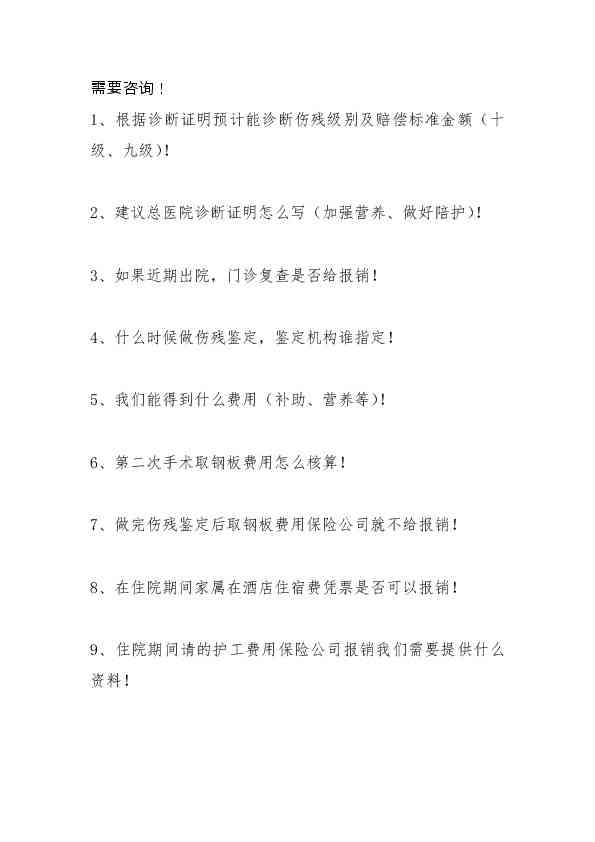 需要咨询！

1、根据诊断证明预计能诊断伤残级别及赔偿标准金额（十级、九级）！

2、建议总医院诊断证明怎么写（加强营养、做好陪护）！

3、如果近期出院，门诊复查是否给报销！

4、什么时候做伤残鉴定，鉴定机构谁指定！

5、我们能得到什么费用（补助、营养等）！

6、第二次手术取钢板费用怎么核算！

7、做完伤残鉴定后取钢板费用保险公司就不给报销！

8、在住院期间家属在酒店住宿费凭票是否可以报销！

9、住院期间请的护工费用保险公司报销我们需要提供什么资料！